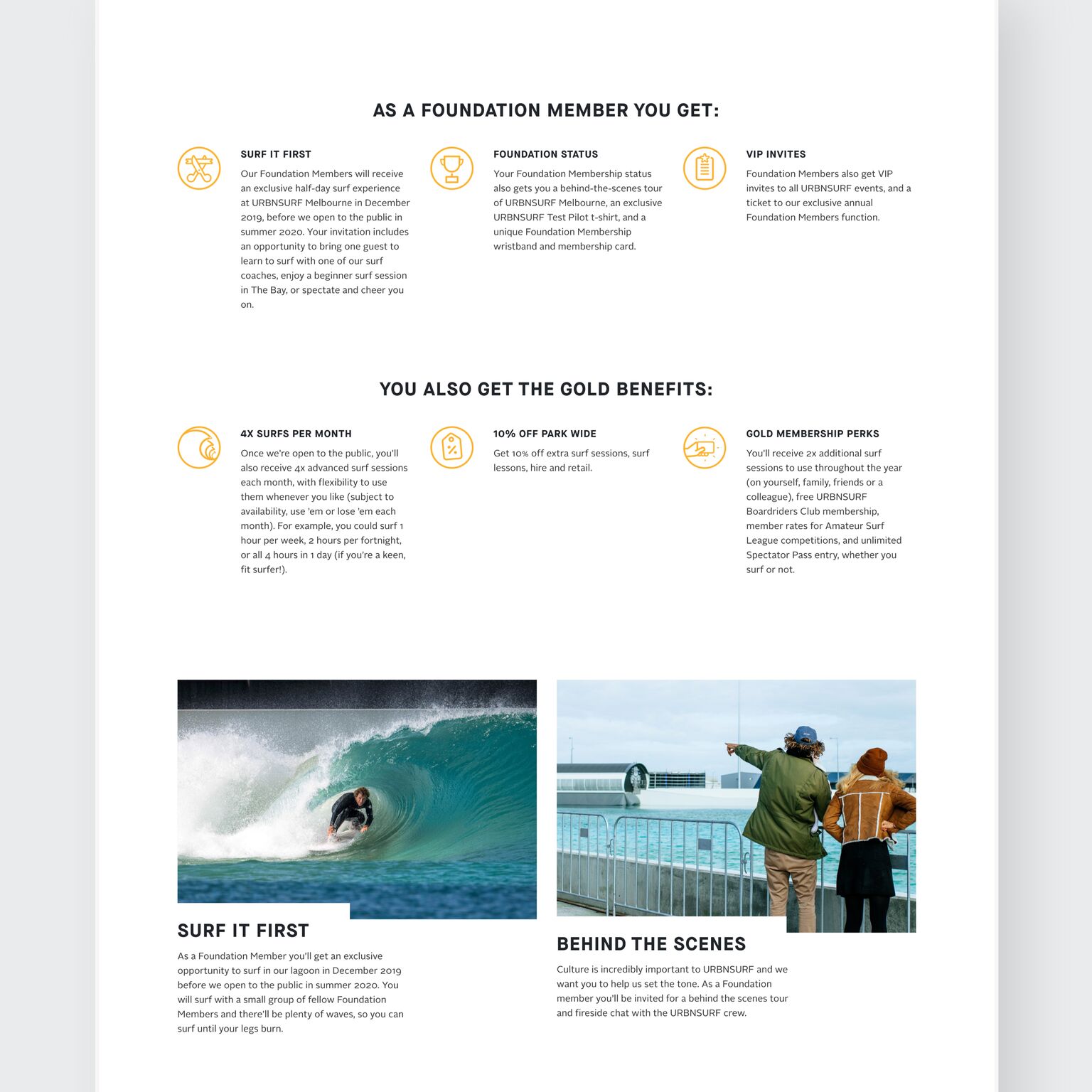 AS A FOUNDATION MEMBER YOU GET:

SURF IT FIRST

Our Foundation Members will receive an exclusive half-day surf experience at URBNSURF Melbourne in December 2019, before we open to the public in summer 2020. Your invitation includes an opportunity to bring one guest to learn to surf with one of our surf coaches, enjoy a beginner surf session in The Bay, or spectate and cheer you on.

FOUNDATION STATUS

Your Foundation Membership status also gets you a behind-the-scenes tour of URBNSURF Melbourne, an exclusive URBNSURF Test Pilot t-shirt, and a unique Foundation Membership wristband and membership card.

VIP INVITES

Foundation Members also get VIP invites to all URBNSURF events, and a ticket to our exclusive annual Foundation Members function.

YOU ALSO GET THE GOLD BENEFITS:

4X SURFS PER MONTH

Once we're open to the public, you'll also receive 4x advanced surf sessions each month, with flexibility to use them whenever you like (subject to availability, use 'em or lose 'em each month). For example, you could surf 1 hour per week, 2 hours per fortnight, or all 4 hours in 1 day (if you're a keen, fit surfer!).

10% OFF PARK WIDE

Get 10% off extra surf sessions, surf lessons, hire and retail.

GOLD MEMBERSHIP PERKS

You'll receive 2x additional surf sessions to use throughout the year (on yourself, family, friends or a colleague), free URBNSURF Boardriders Club membership, member rates for Amateur Surf League competitions, and unlimited Spectator Pass entry, whether you surf or not.

SURF IT FIRST

As a Foundation Member you'll get an exclusive opportunity to surf in our lagoon in December 2019 before we open to the public in summer 2020. You will surf with a small group of fellow Foundation Members and there'll be plenty of waves, so you can surf until your legs burn.

BEHIND THE SCENES

Culture is incredibly important to URBNSURF and we want you to help us set the tone. As a Foundation member you'll be invited for a behind the scenes tour and fireside chat with the URBNSURF crew.